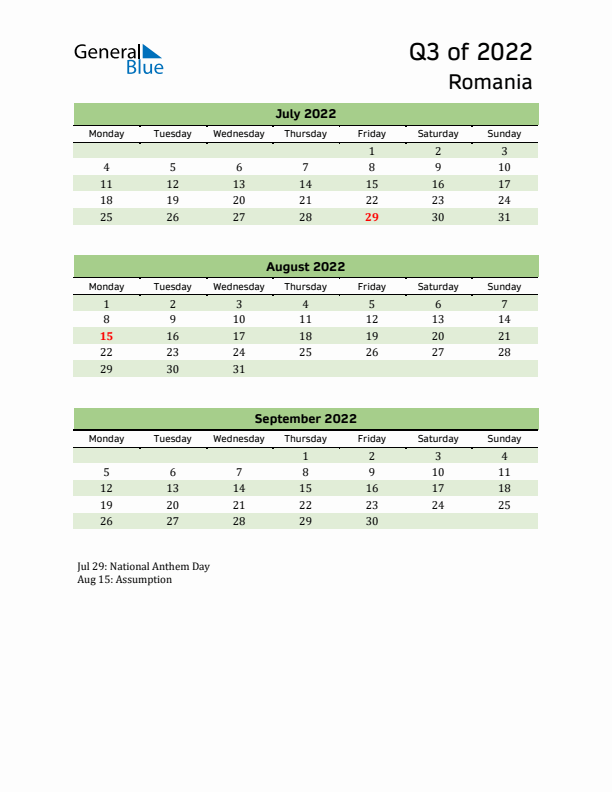 General Blue

Q3 of 2022
Romania

July 2022

| Monday | Tuesday | Wednesday | Thursday | Friday | Saturday | Sunday |
|---|---|---|---|---|---|---|
| | | | | 1 | 2 | 3 |
| 4 | 5 | 6 | 7 | 8 | 9 | 10 |
| 11 | 12 | 13 | 14 | 15 | 16 | 17 |
| 18 | 19 | 20 | 21 | 22 | 23 | 24 |
| 25 | 26 | 27 | 28 | 29 | 30 | 31 |

August 2022

| Monday | Tuesday | Wednesday | Thursday | Friday | Saturday | Sunday |
|---|---|---|---|---|---|---|
| 1 | 2 | 3 | 4 | 5 | 6 | 7 |
| 8 | 9 | 10 | 11 | 12 | 13 | 14 |
| 15 | 16 | 17 | 18 | 19 | 20 | 21 |
| 22 | 23 | 24 | 25 | 26 | 27 | 28 |
| 29 | 30 | 31 | | | | |

September 2022

| Monday | Tuesday | Wednesday | Thursday | Friday | Saturday | Sunday |
|---|---|---|---|---|---|---|
| | | | 1 | 2 | 3 | 4 |
| 5 | 6 | 7 | 8 | 9 | 10 | 11 |
| 12 | 13 | 14 | 15 | 16 | 17 | 18 |
| 19 | 20 | 21 | 22 | 23 | 24 | 25 |
| 26 | 27 | 28 | 29 | 30 | | |

Jul 29: National Anthem Day
Aug 15: Assumption